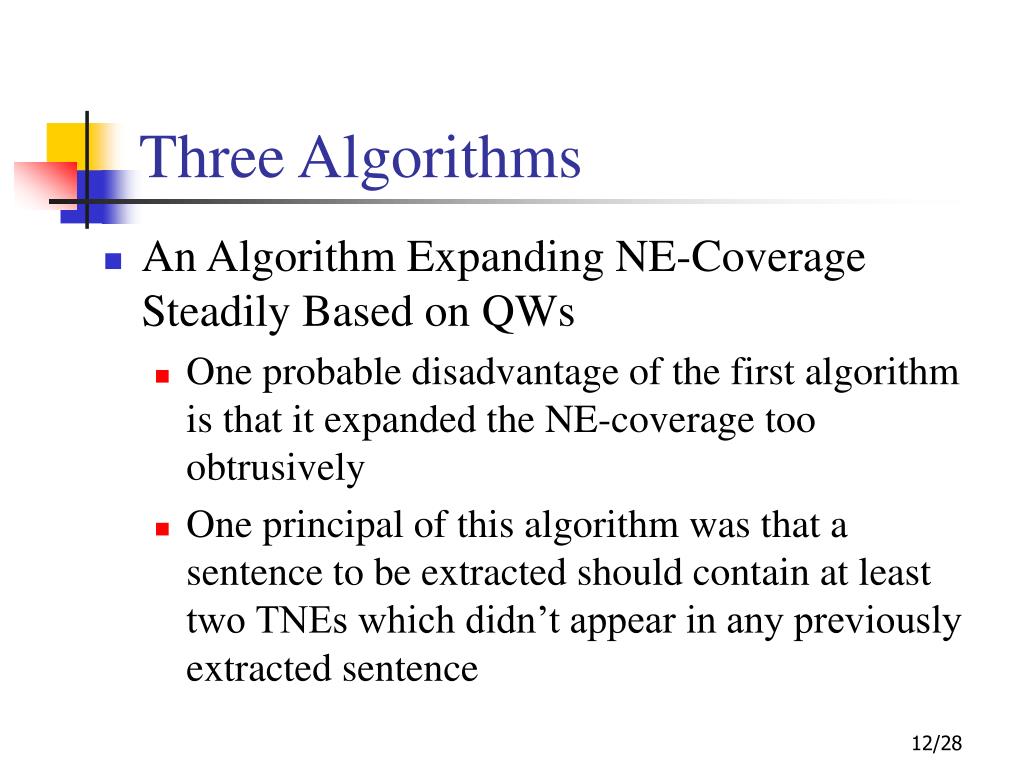 Three Algorithms

An Algorithm Expanding NE-Coverage Steadily Based on QWs

One probable disadvantage of the first algorithm is that it expanded the NE-coverage too obtrusively

One principal of this algorithm was that a sentence to be extracted should contain at least two TNEs which didn’t appear in any previously extracted sentence

12/28